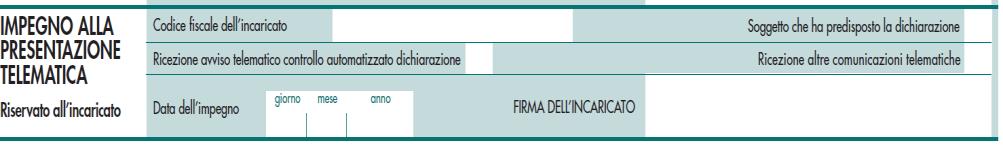 IMPEGNO ALLA PRESENTAZIONE TELEMATICA

Riservato all'incaricato

Codice fiscale dell'incaricato

Soggetto che ha predisposto la dichiarazione

Ricezione avviso telematico controllo automatizzato dichiarazione

Ricezione altre comunicazioni telematiche

Data dell'impegno

giorno mese anno

FIRMA DELL'INCARICATO